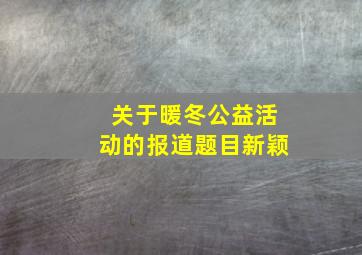 关于暖冬公益活动的报道题目新颖